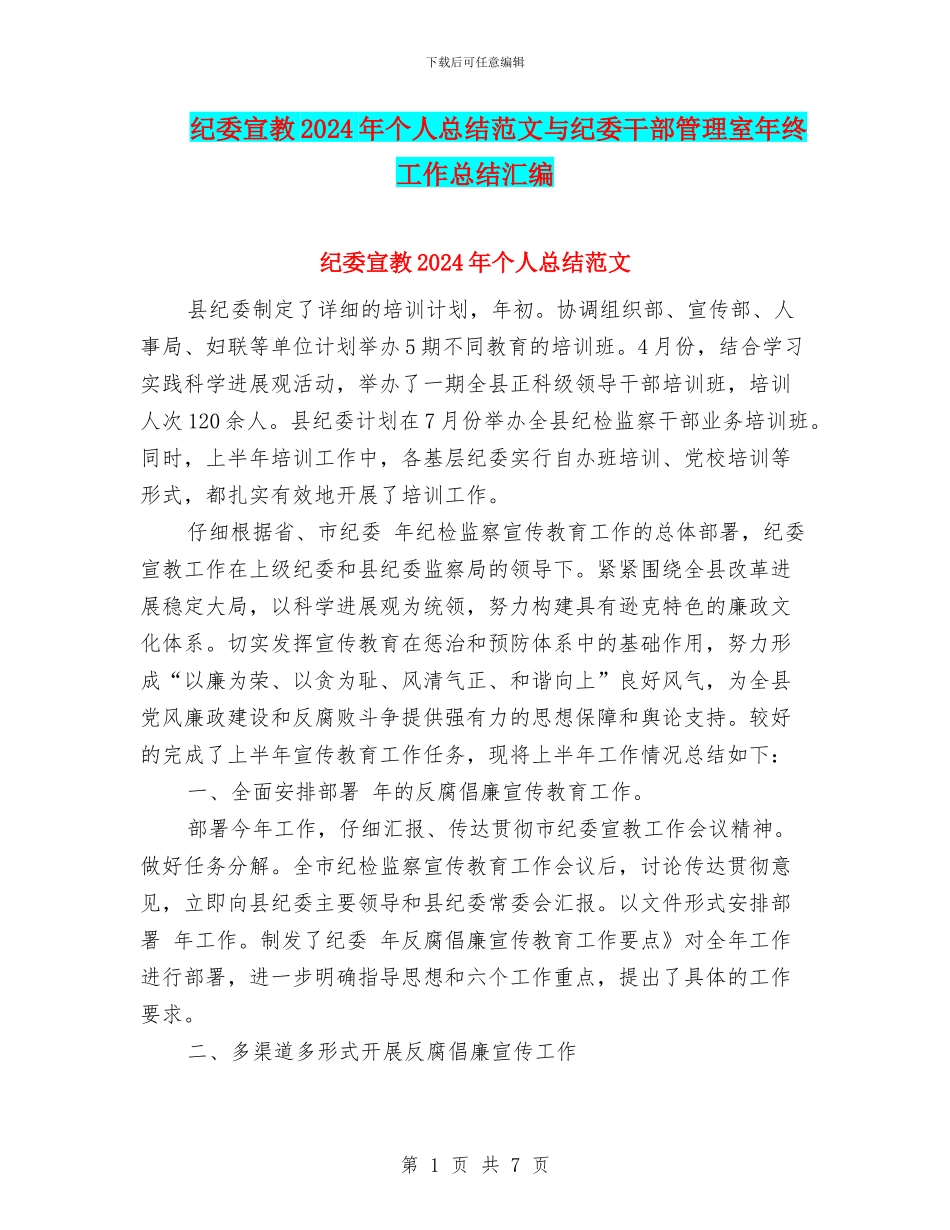 下载后可任意编辑

纪委宣教2024年个人总结范文与纪委干部管理室年终工作总结汇编

纪委宣教2024年个人总结范文

县纪委制定了详细的培训计划，年初。协调组织部、宣传部、人事局、妇联等单位计划举办5期不同教育的培训班。4月份，结合学习实践科学进展观活动，举办了一期全县正科级领导干部培训班，培训人次120余人。县纪委计划在7月份举办全县纪检监察干部业务培训班。同时，上半年培训工作中，各基层纪委实行自办班培训、党校培训等形式，都扎实有效地开展了培训工作。

仔细根据省、市纪委 年纪检监察宣传教育工作的总体部署，纪委宣教工作在上级纪委和县纪委监察局的领导下。紧紧围绕全县改革进展稳定大局，以科学进展观为统领，努力构建具有逊克特色的廉政文化体系。切实发挥宣传教育在惩治和预防体系中的基础作用，努力形成“以廉为荣、以贪为耻、风清气正、和谐向上”良好风气，为全县党风廉政建设和反腐败斗争提供强有力的思想保障和舆论支持。较好的完成了上半年宣传教育工作任务，现将上半年工作情况总结如下：

一、全面安排部署 年的反腐倡廉宣传教育工作。

部署今年工作，仔细汇报、传达贯彻市纪委宣教工作会议精神。做好任务分解。全市纪检监察宣传教育工作会议后，讨论传达贯彻意见，立即向县纪委主要领导和县纪委常委会汇报。以文件形式安排部署 年工作。制发了纪委 年反腐倡廉宣传教育工作要点》对全年工作进行部署，进一步明确指导思想和六个工作重点，提出了具体的工作要求。

二、多渠道多形式开展反腐倡廉宣传工作

第 1 页 共 7 页